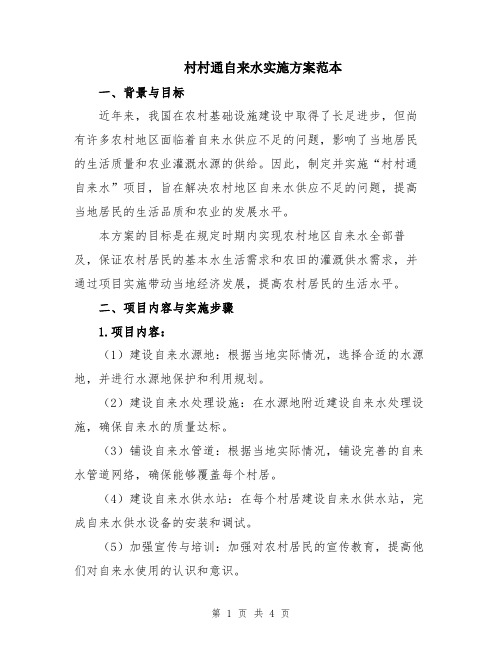 村村通自来水实施方案范本

一、背景与目标

近年来，我国在农村基础设施建设中取得了长足进步，但尚有许多农村地区面临着自来水供应不足的问题，影响了当地居民的生活质量和农业灌溉水源的供给。因此，制定并实施“村村通自来水”项目，旨在解决农村地区自来水供应不足的问题，提高当地居民的生活品质和农业的发展水平。

本方案的目标是在规定时期内实现农村地区自来水全部普及，保证农村居民的基本水生活需求和农田的灌溉供水需求，并通过项目实施带动当地经济发展，提高农村居民的生活水平。

二、项目内容与实施步骤

1.项目内容：

（1）建设自来水源地：根据当地实际情况，选择合适的水源地，并进行水源地保护和利用规划。

（2）建设自来水处理设施：在水源地附近建设自来水处理设施，确保自来水的质量达标。

（3）铺设自来水管道：根据当地实际情况，铺设完善的自来水管道网络，确保能够覆盖每个村居。

（4）建设自来水供水站：在每个村居建设自来水供水站，完成自来水供水设备的安装和调试。

（5）加强宣传与培训：加强对农村居民的宣传教育，提高他们对自来水使用的认识和意识。

第 1 页 共 4 页